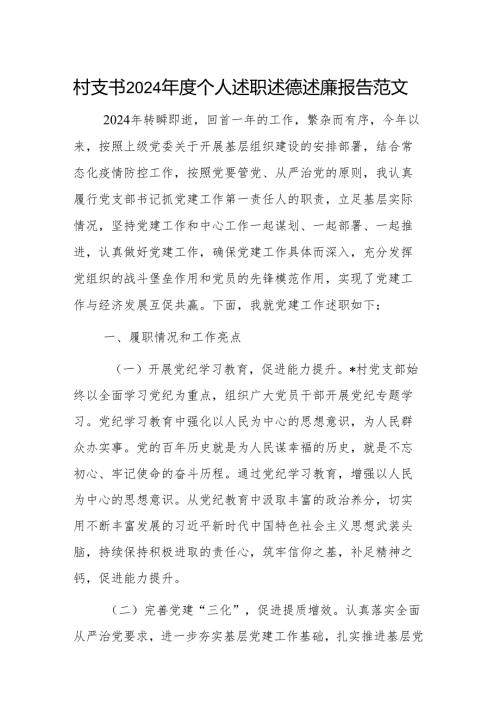 村支书2024年度个人述职述德述廉报告范文

2024年转瞬即逝，回首一年的工作，繁杂而有序，今年以来，按照上级党委关于开展基层组织建设的安排部署，结合常态化疫情防控工作，按照党要管党、从严治党的原则，我认真履行党支部书记抓党建工作第一责任人的职责，立足基层实际情况，坚持党建工作和中心工作一起谋划、一起部署、一起推进，认真做好党建工作，确保党建工作具体而深入，充分发挥党组织的战斗堡垒作用和党员的先锋模范作用，实现了党建工作与经济发展互促共赢。下面，我就党建工作述职如下：

一、履职情况和工作亮点

（一）开展党纪学习教育，促进能力提升。*村党支部始终以全面学习党纪为重点，组织广大党员干部开展党纪专题学习。党纪学习教育中强化以人民为中心的思想意识，为人民群众办实事。党的百年历史就是为人民谋幸福的历史，就是不忘初心、牢记使命的奋斗历程。通过党纪学习教育，增强以人民为中心的思想意识。从党纪教育中汲取丰富的政治养分，切实用不断丰富发展的习近平新时代中国特色社会主义思想武装头脑，持续保持积极进取的责任心，筑牢信仰之基，补足精神之钙，促进能力提升。

（二）完善党建“三化”，促进提质增效。认真落实全面从严治党要求，进一步夯实基层党建工作基础，扎实推进基层党